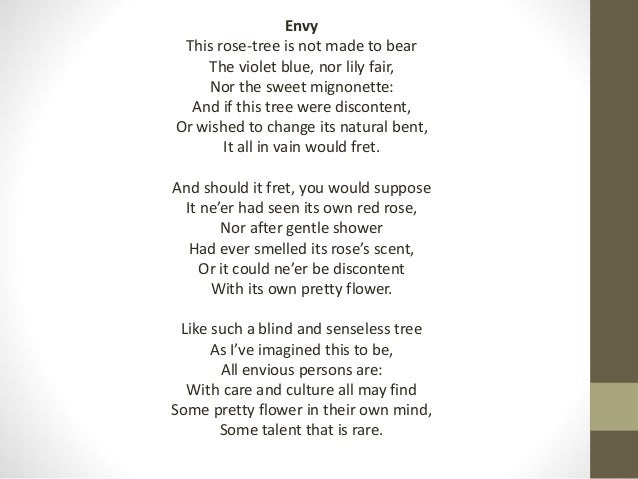 Envy
This rose-tree is not made to bear
The violet blue, nor lily fair,
Nor the sweet mignonette:
And if this tree were discontent,
Or wished to change its natural bent,
It all in vain would fret.

And should it fret, you would suppose
It ne'er had seen its own red rose,
Nor after gentle shower
Had ever smelled its rose's scent,
Or it could ne'er be discontent
With its own pretty flower.

Like such a blind and senseless tree
As I've imagined this to be,
All envious persons are:
With care and culture all may find
Some pretty flower in their own mind,
Some talent that is rare.